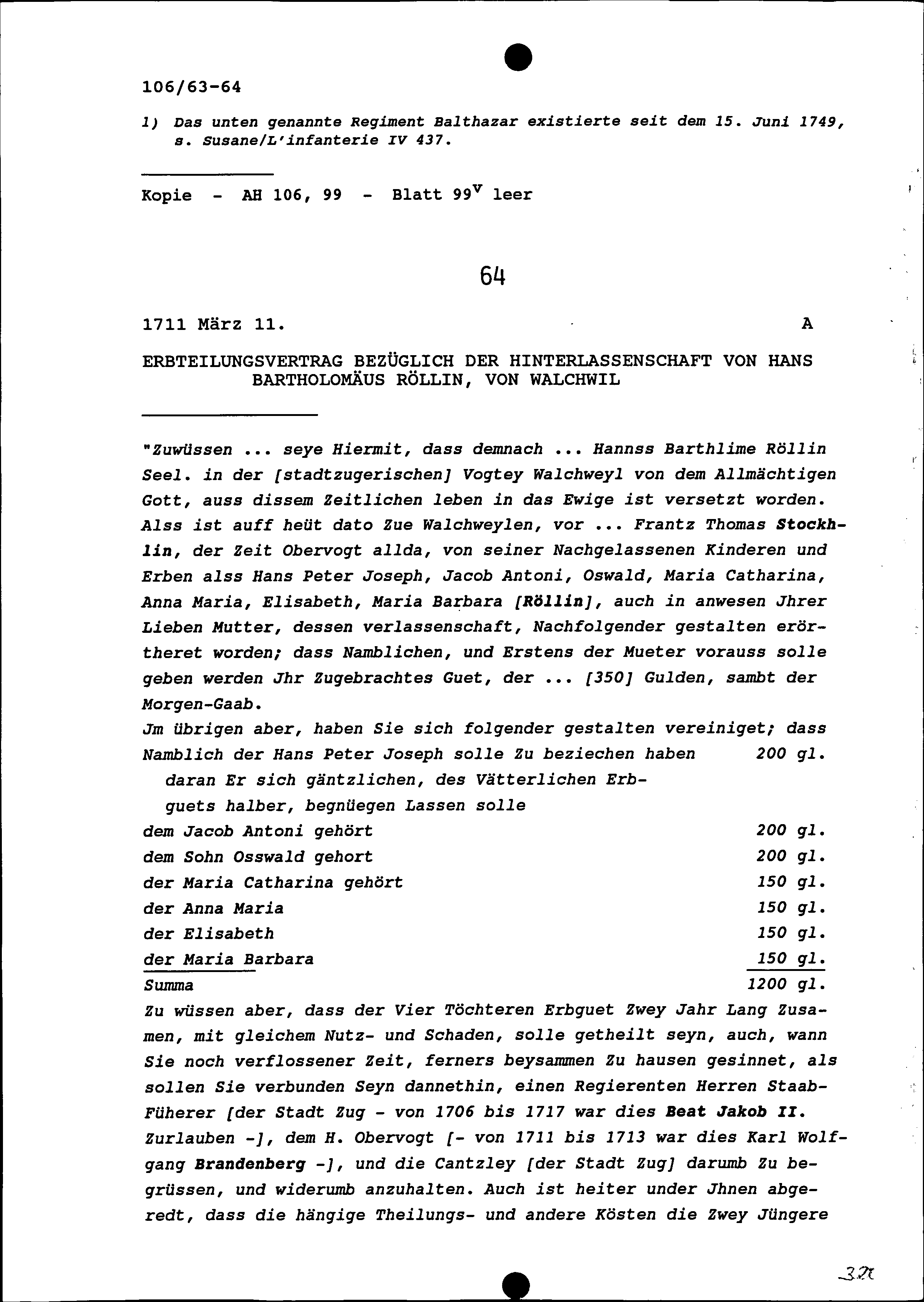 106/63-64

1) Das unten genannte Regiment Balthazar existierte seit dem 15. Juni 1749, s. Susane/L'infanterie IV 437.

Kopie - AH 106, 99 - Blatt $99^v$ leer

64

1711 März 11. A

ERBTEILUNGSVERTRAG BEZÜGLICH DER HINTERLASSENSCHAFT VON HANS BARTHOLOMÄUS RÖLLIN, VON WALCHWIL

"Zuwüssen ... seye Hiermit, dass demnach ... Hannss Barthlime Röllin Seel. in der [stadtzugerischen] Vogtey Walchweyl von dem Allmächtigen Gott, auss dissem Zeitlichen leben in das Ewige ist versetzt worden. Alss ist auff heüt dato Zue Walchweylen, vor ... Frantz Thomas Stockhlin, der Zeit Obervogt allda, von seiner Nachgelassenen Kinderen und Erben alss Hans Peter Joseph, Jacob Antoni, Oswald, Maria Catharina, Anna Maria, Elisabeth, Maria Barbara [Röllin], auch in anwesen Jhrer Lieben Mutter, dessen verlassenschaft, Nachfolgender gestalten erörtheret worden; dass Namblichen, und Erstens der Mueter vorauss solle geben werden Jhr Zugebrachtes Guet, der ... [350] Gulden, sambt der Morgen-Gaab.
Jm übrigen aber, haben Sie sich folgender gestalten vereiniget; dass Namblich der Hans Peter Joseph solle Zu beziechen haben 200 gl.
daran Er sich gäntzlichen, des Vätterlichen Erbguets halber, begnüegen Lassen solle
dem Jacob Antoni gehört 200 gl.
dem Sohn Osswald gehort 200 gl.
der Maria Catharina gehört 150 gl.
der Anna Maria 150 gl.
der Elisabeth 150 gl.
der Maria Barbara 150 gl.
Summa 1200 gl.
Zu wüssen aber, dass der Vier Töchteren Erbguet Zwey Jahr Lang Zusamen, mit gleichem Nutz- und Schaden, solle getheilt seyn, auch, wann Sie noch verflossener Zeit, ferners beysammen Zu hausen gesinnet, als sollen Sie verbunden Seyn dannethin, einen Regierenten Herren Staab-Füherer [der Stadt Zug - von 1706 bis 1717 war dies Beat Jakob II. Zurlauben -], dem H. Obervogt [- von 1711 bis 1713 war dies Karl Wolfgang Brandenberg -], und die Cantzley [der Stadt Zug] darumb Zu begrüssen, und widerumb anzuhalten. Auch ist heiter under Jhnen abgeredt, dass die hängige Theilungs- und andere Kösten die Zwey Jüngere

32